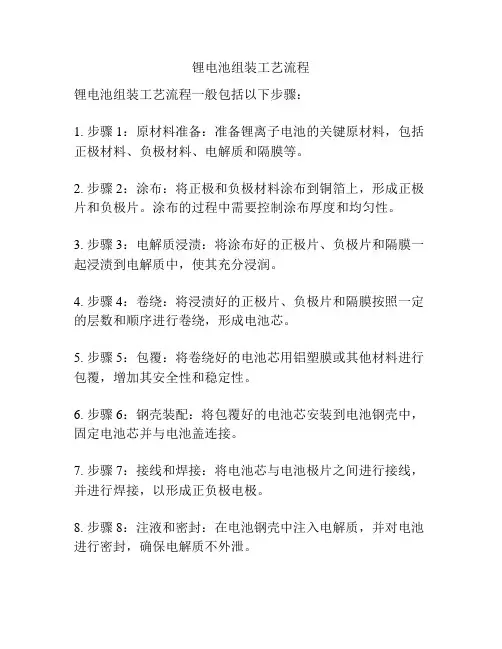 锂电池组装工艺流程

锂电池组装工艺流程一般包括以下步骤：

1. 步骤 1：原材料准备：准备锂离子电池的关键原材料，包括正极材料、负极材料、电解质和隔膜等。

2. 步骤 2：涂布：将正极和负极材料涂布到铜箔上，形成正极片和负极片。涂布的过程中需要控制涂布厚度和均匀性。

3. 步骤 3：电解质浸渍：将涂布好的正极片、负极片和隔膜一起浸渍到电解质中，使其充分浸润。

4. 步骤 4：卷绕：将浸渍好的正极片、负极片和隔膜按照一定的层数和顺序进行卷绕，形成电池芯。

5. 步骤 5：包覆：将卷绕好的电池芯用铝塑膜或其他材料进行包覆，增加其安全性和稳定性。

6. 步骤 6：钢壳装配：将包覆好的电池芯安装到电池钢壳中，固定电池芯并与电池盖连接。

7. 步骤 7：接线和焊接：将电池芯与电池极片之间进行接线，并进行焊接，以形成正负极电极。

8. 步骤 8：注液和密封：在电池钢壳中注入电解质，并对电池进行密封，确保电解质不外泄。